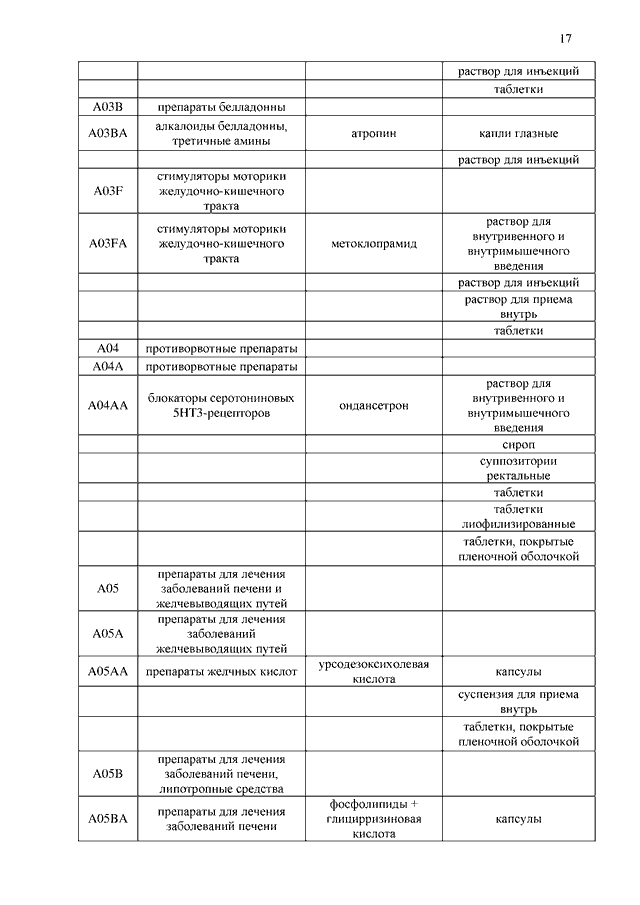 17

| | | | |
|---|---|---|---|
| | | | раствор для инъекций |
| | | | таблетки |
| A03B | препараты белладонны | | |
| A03BA | алкалоиды белладонны, третичные амины | атропин | капли глазные |
| | | | раствор для инъекций |
| A03F | стимуляторы моторики желудочно-кишечного тракта | | |
| A03FA | стимуляторы моторики желудочно-кишечного тракта | метоклопрамид | раствор для внутривенного и внутримышечного введения |
| | | | раствор для инъекций |
| | | | раствор для приема внутрь |
| | | | таблетки |
| A04 | противорвотные препараты | | |
| A04A | противорвотные препараты | | |
| A04AA | блокаторы серотониновых 5HT3-рецепторов | ондансетрон | раствор для внутривенного и внутримышечного введения |
| | | | сироп |
| | | | суппозитории ректальные |
| | | | таблетки |
| | | | таблетки лиофилизированные |
| | | | таблетки, покрытые пленочной оболочкой |
| A05 | препараты для лечения заболеваний печени и желчевыводящих путей | | |
| A05A | препараты для лечения заболеваний желчевыводящих путей | | |
| A05AA | препараты желчных кислот | урсодезоксихолевая кислота | капсулы |
| | | | суспензия для приема внутрь |
| | | | таблетки, покрытые пленочной оболочкой |
| A05B | препараты для лечения заболеваний печени, липотропные средства | | |
| A05BA | препараты для лечения заболеваний печени | фосфолипиды + глицирризиновая кислота | капсулы |